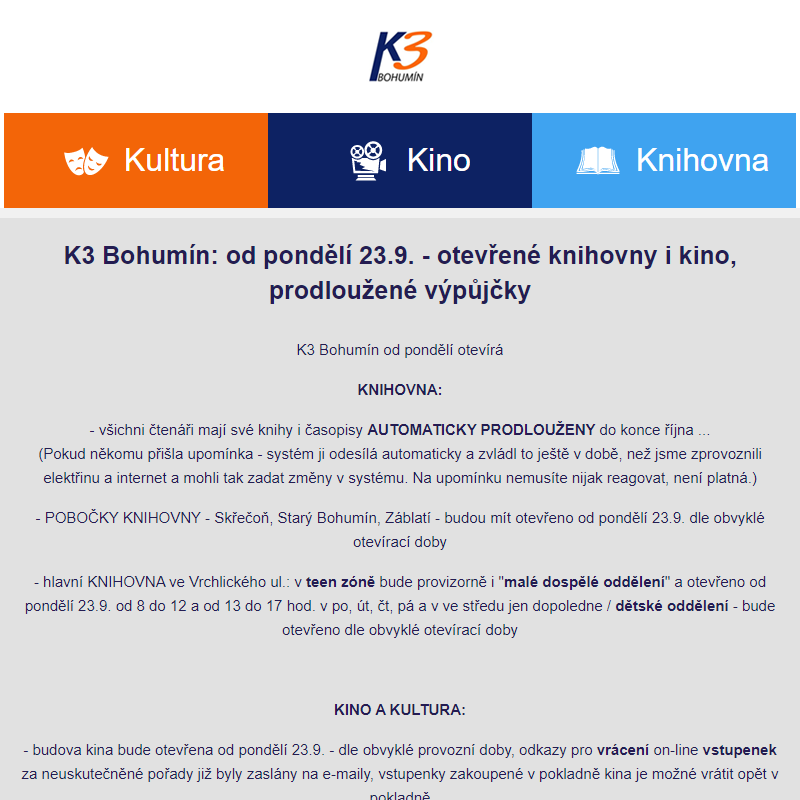 K3
BOHUMÍN

Kultura

Kino

Knihovna

K3 Bohumín: od pondělí 23.9. - otevřené knihovny i kino, prodloužené výpůjčky

K3 Bohumín od pondělí otevírá

KNIHOVNA:

- všichni čtenáři mají své knihy i časopisy AUTOMATICKY PRODLOUŽENY do konce října ...
(Pokud někomu přišla upomínka - systém ji odesílá automaticky a zvládl to ještě v době, než jsme zprovoznili elektřinu a internet a mohli tak zadat změny v systému. Na upomínku nemusíte nijak reagovat, není platná.)

- POBOČKY KNIHOVNY - Skřečoň, Starý Bohumín, Záblatí - budou mít otevřeno od pondělí 23.9. dle obvyklé otevírací doby

- hlavní KNIHOVNA ve Vrchlického ul.: v teen zóně bude provizorně i "malé dospělé oddělení" a otevřeno od pondělí 23.9. od 8 do 12 a od 13 do 17 hod. v po, út, čt, pá a v ve středu jen dopoledne / dětské oddělení - bude otevřeno dle obvyklé otevírací doby

KINO A KULTURA:

- budova kina bude otevřena od pondělí 23.9. - dle obvyklé provozní doby, odkazy pro vrácení on-line vstupenek za neuskutečněné pořady již byly zaslány na e-maily, vstupenky zakoupené v pokladně kina je možné vrátit opět v pokladně